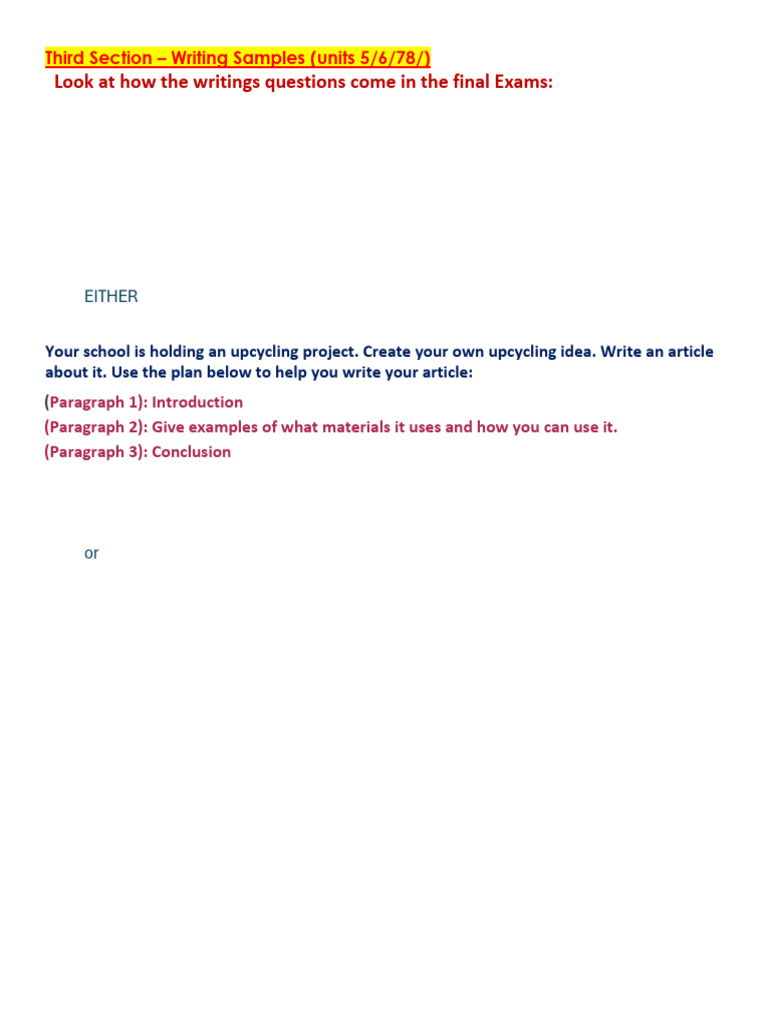 Third Section – Writing Samples (units 5/6/78/)

Look at how the writings questions come in the final Exams:

EITHER

Your school is holding an upcycling project. Create your own upcycling idea. Write an article about it. Use the plan below to help you write your article:

(Paragraph 1): Introduction

(Paragraph 2): Give examples of what materials it uses and how you can use it.

(Paragraph 3): Conclusion

or